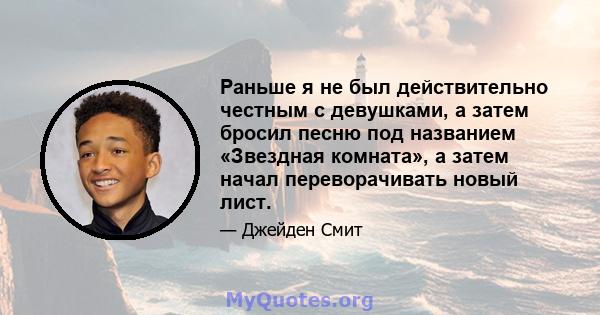 Раньше я не был действительно честным с девушками, а затем бросил песню под названием «Звездная комната», а затем начал переворачивать новый лист.

— Джейден Смит

MyQuotes.org